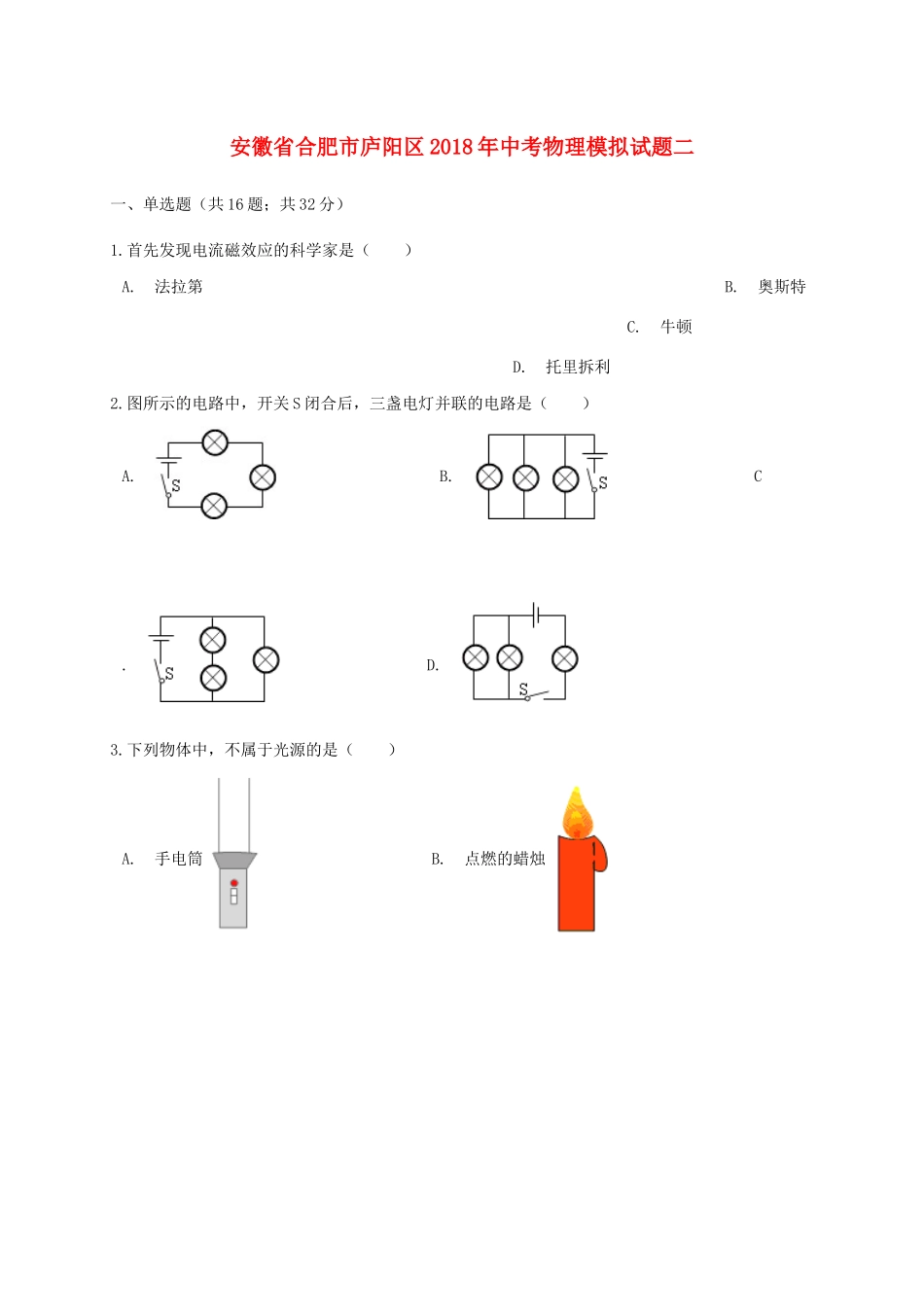 安徽省合肥市庐阳区2018年中考物理模拟试题二

一、单选题（共16题；共32分）

1.首先发现电流磁效应的科学家是（　　）

A.　法拉第

B.　奥斯特

C.　牛顿

D.　托里拆利

2.图所示的电路中，开关S闭合后，三盏电灯并联的电路是（　　）

A.

S

B.

S

C

.

S

D.

S

3.下列物体中，不属于光源的是（　　）

A.　手电筒

B.　点燃的蜡烛